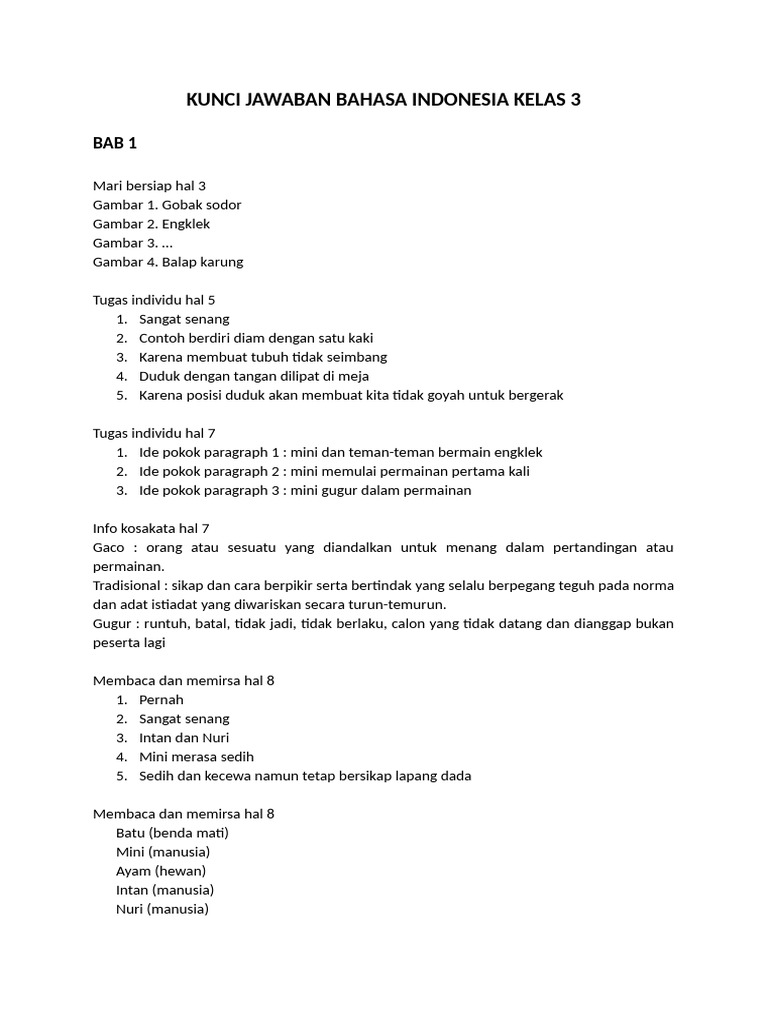 KUNCI JAWABAN BAHASA INDONESIA KELAS 3

BAB 1

Mari bersiap hal 3
Gambar 1. Gobak sodor
Gambar 2. Engklek
Gambar 3. ...
Gambar 4. Balap karung

Tugas individu hal 5
1. Sangat senang
2. Contoh berdiri diam dengan satu kaki
3. Karena membuat tubuh tidak seimbang
4. Duduk dengan tangan dilipat di meja
5. Karena posisi duduk akan membuat kita tidak goyah untuk bergerak

Tugas individu hal 7
1. Ide pokok paragraph 1 : mini dan teman-teman bermain engklek
2. Ide pokok paragraph 2 : mini memulai permainan pertama kali
3. Ide pokok paragraph 3 : mini gugur dalam permainan

Info kosakata hal 7
Gaco : orang atau sesuatu yang diandalkan untuk menang dalam pertandingan atau permainan.
Tradisional : sikap dan cara berpikir serta bertindak yang selalu berpegang teguh pada norma dan adat istiadat yang diwariskan secara turun-temurun.
Gugur : runtuh, batal, tidak jadi, tidak berlaku, calon yang tidak datang dan dianggap bukan peserta lagi

Membaca dan memirsa hal 8
1. Pernah
2. Sangat senang
3. Intan dan Nuri
4. Mini merasa sedih
5. Sedih dan kecewa namun tetap bersikap lapang dada

Membaca dan memirsa hal 8
Batu (benda mati)
Mini (manusia)
Ayam (hewan)
Intan (manusia)
Nuri (manusia)